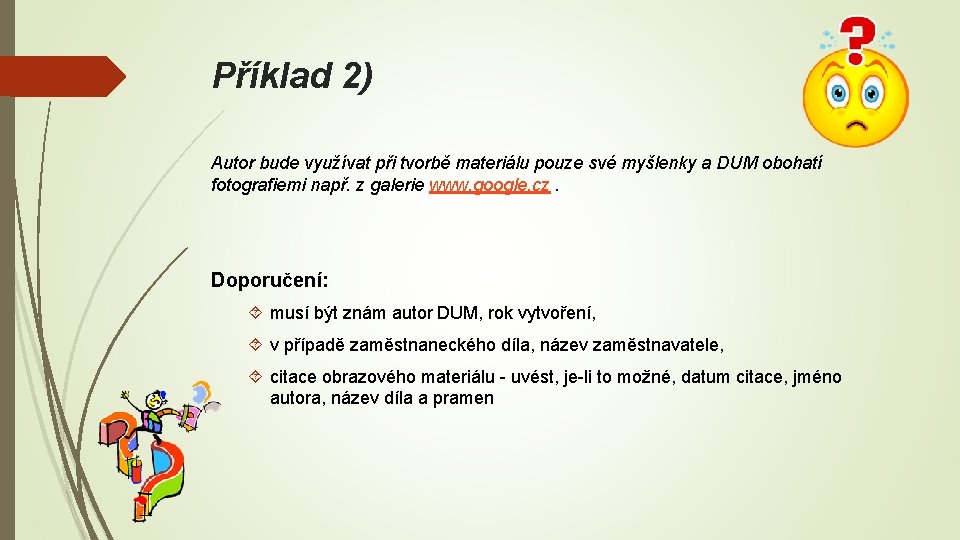 Příklad 2)

Autor bude využívat při tvorbě materiálu pouze své myšlenky a DUM obohatí fotografiemi např. z galerie www.google.cz .

Doporučení:

musí být znám autor DUM, rok vytvoření,

v případě zaměstnaneckého díla, název zaměstnavatele,

citace obrazového materiálu - uvést, je-li to možné, datum citace, jméno autora, název díla a pramen